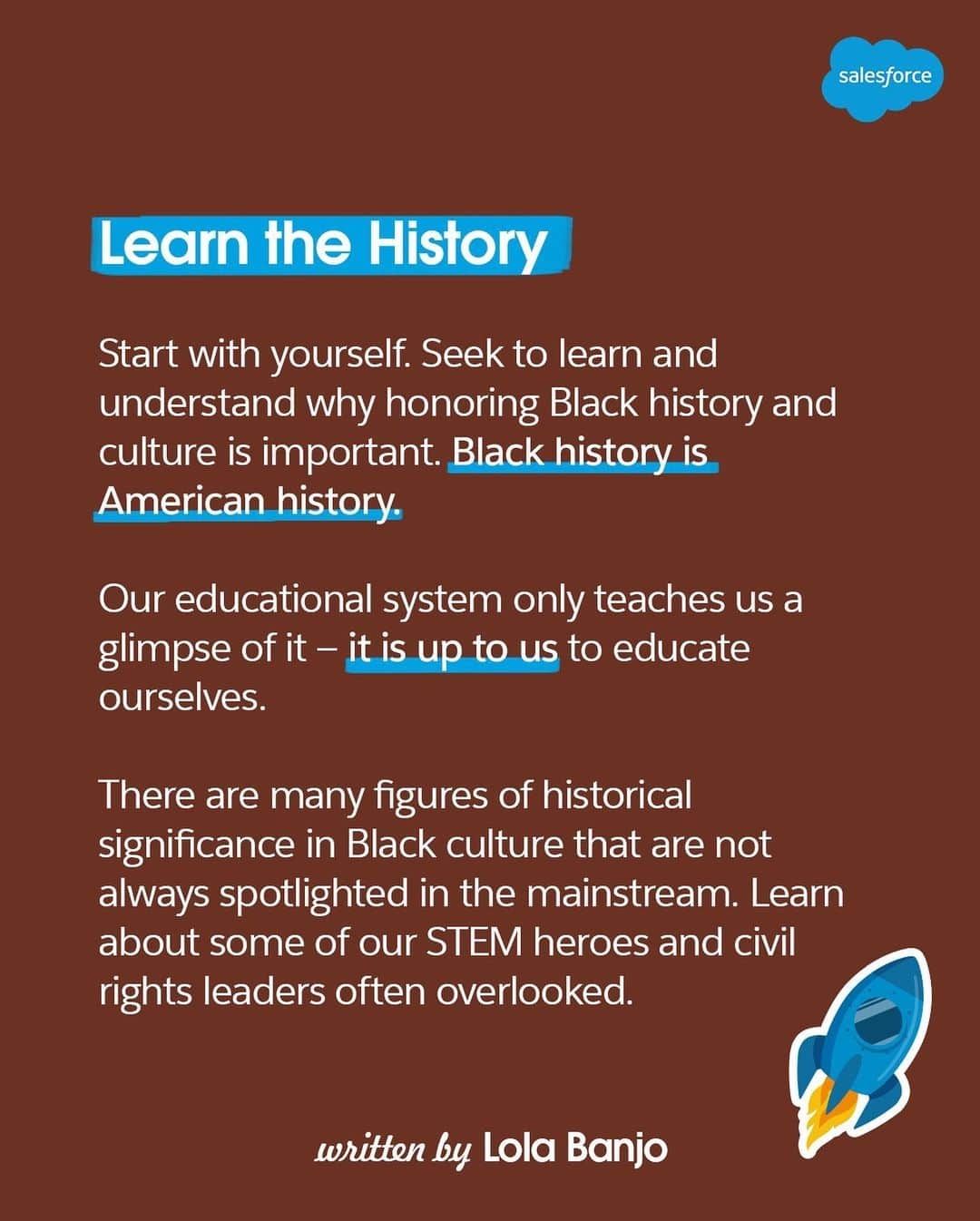 salesforce

Learn the History

Start with yourself. Seek to learn and understand why honoring Black history and culture is important. Black history is American history.

Our educational system only teaches us a glimpse of it – it is up to us to educate ourselves.

There are many figures of historical significance in Black culture that are not always spotlighted in the mainstream. Learn about some of our STEM heroes and civil rights leaders often overlooked.

written by Lola Banjo